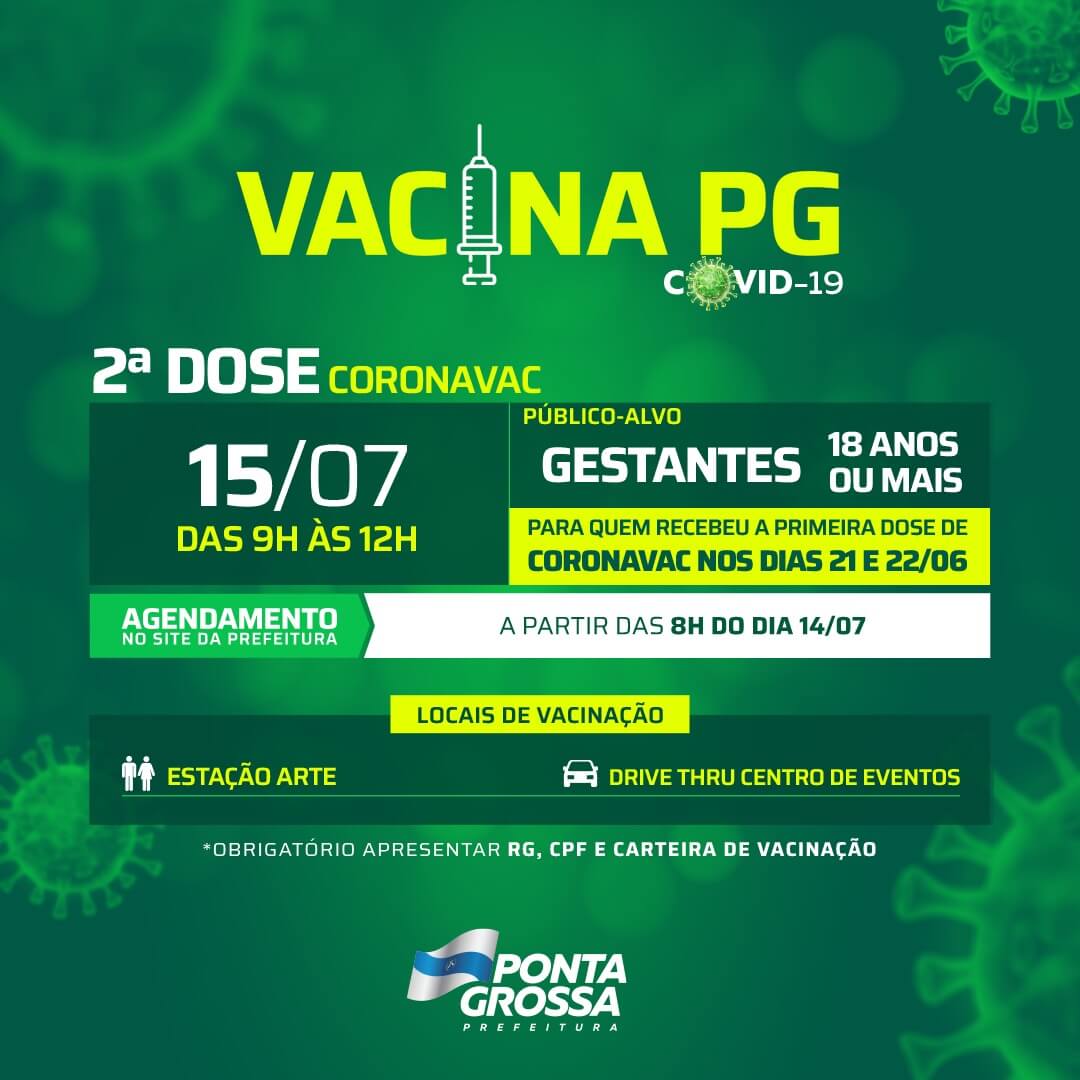 VACINA PG
COVID-19

2ª DOSE CORONAVAC

15/07
DAS 9H ÀS 12H

PÚBLICO-ALVO
GESTANTES 18 ANOS OU MAIS

PARA QUEM RECEBEU A PRIMEIRA DOSE DE CORONAVAC NOS DIAS 21 E 22/06

AGENDAMENTO NO SITE DA PREFEITURA

A PARTIR DAS 8H DO DIA 14/07

LOCAIS DE VACINAÇÃO

ESTAÇÃO ARTE

DRIVE THRU CENTRO DE EVENTOS

*OBRIGATÓRIO APRESENTAR RG, CPF E CARTEIRA DE VACINAÇÃO

PONTA GROSSA
PREFEITURA